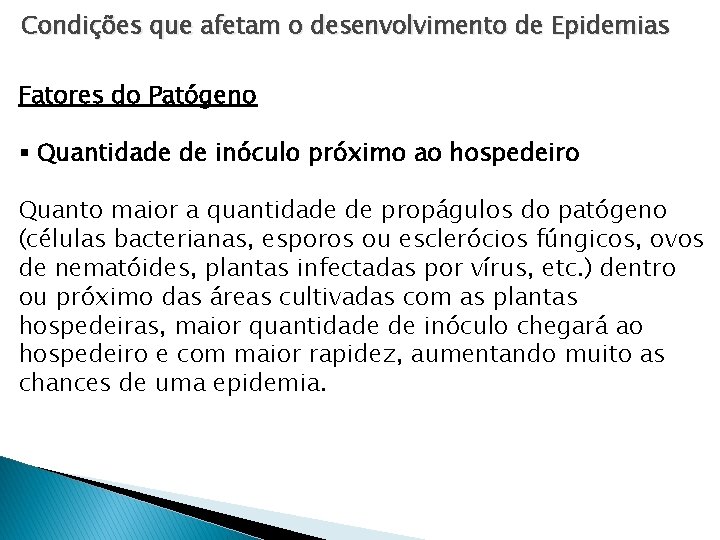 Condições que afetam o desenvolvimento de Epidemias

Fatores do Patógeno

• Quantidade de inóculo próximo ao hospedeiro

Quanto maior a quantidade de propágulos do patógeno (células bacterianas, esporos ou esclerócios fúngicos, ovos de nematóides, plantas infectadas por vírus, etc.) dentro ou próximo das áreas cultivadas com as plantas hospedeiras, maior quantidade de inóculo chegará ao hospedeiro e com maior rapidez, aumentando muito as chances de uma epidemia.